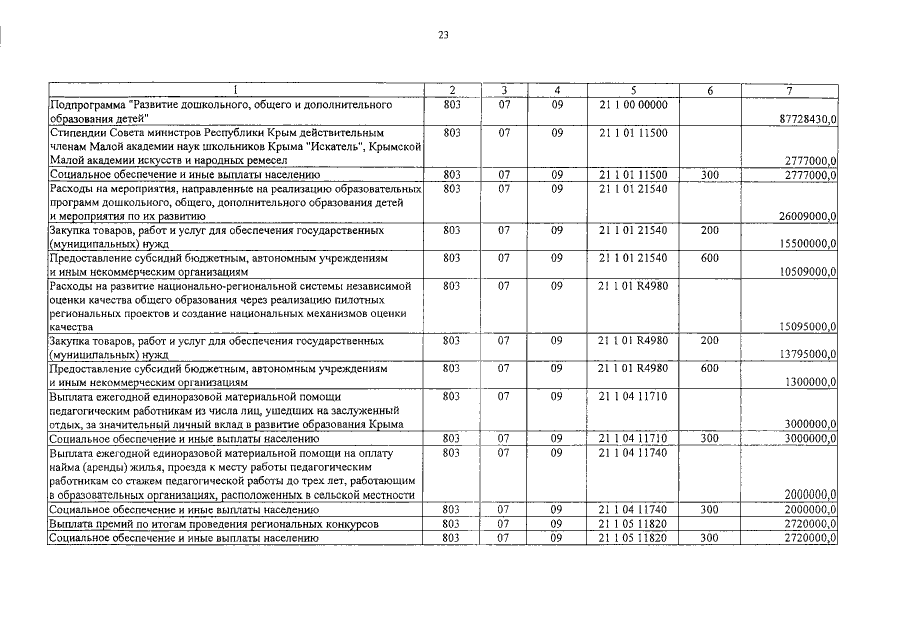 23

| 1 | 2 | 3 | 4 | 5 | 6 | 7 |
|---|---|---|---|---|---|---|
| Подпрограмма "Развитие дошкольного, общего и дополнительного образования детей" | 803 | 07 | 09 | 21 1 00 00000 | | 87728430,0 |
| Стипендии Совета министров Республики Крым действительным членам Малой академии наук школьников Крыма "Искатель", Крымской Малой академии искусств и народных ремесел | 803 | 07 | 09 | 21 1 01 11500 | | 2777000,0 |
| Социальное обеспечение и иные выплаты населению | 803 | 07 | 09 | 21 1 01 11500 | 300 | 2777000,0 |
| Расходы на мероприятия, направленные на реализацию образовательных программ дошкольного, общего, дополнительного образования детей и мероприятия по их развитию | 803 | 07 | 09 | 21 1 01 21540 | | 26009000,0 |
| Закупка товаров, работ и услуг для обеспечения государственных (муниципальных) нужд | 803 | 07 | 09 | 21 1 01 21540 | 200 | 15500000,0 |
| Предоставление субсидий бюджетным, автономным учреждениям и иным некоммерческим организациям | 803 | 07 | 09 | 21 1 01 21540 | 600 | 10509000,0 |
| Расходы на развитие национально-региональной системы независимой оценки качества общего образования через реализацию пилотных региональных проектов и создание национальных механизмов оценки качества | 803 | 07 | 09 | 21 1 01 R4980 | | 15095000,0 |
| Закупка товаров, работ и услуг для обеспечения государственных (муниципальных) нужд | 803 | 07 | 09 | 21 1 01 R4980 | 200 | 13795000,0 |
| Предоставление субсидий бюджетным, автономным учреждениям и иным некоммерческим организациям | 803 | 07 | 09 | 21 1 01 R4980 | 600 | 1300000,0 |
| Выплата ежегодной единоразовой материальной помощи педагогическим работникам из числа лиц, ушедших на заслуженный отдых, за значительный личный вклад в развитие образования Крыма | 803 | 07 | 09 | 21 1 04 11710 | | 3000000,0 |
| Социальное обеспечение и иные выплаты населению | 803 | 07 | 09 | 21 1 04 11710 | 300 | 3000000,0 |
| Выплата ежегодной единоразовой материальной помощи на оплату найма (аренды) жилья, проезда к месту работы педагогическим работникам со стажем педагогической работы до трех лет, работающим в образовательных организациях, расположенных в сельской местности | 803 | 07 | 09 | 21 1 04 11740 | | 2000000,0 |
| Социальное обеспечение и иные выплаты населению | 803 | 07 | 09 | 21 1 04 11740 | 300 | 2000000,0 |
| Выплата премий по итогам проведения региональных конкурсов | 803 | 07 | 09 | 21 1 05 11820 | | 2720000,0 |
| Социальное обеспечение и иные выплаты населению | 803 | 07 | 09 | 21 1 05 11820 | 300 | 2720000,0 |